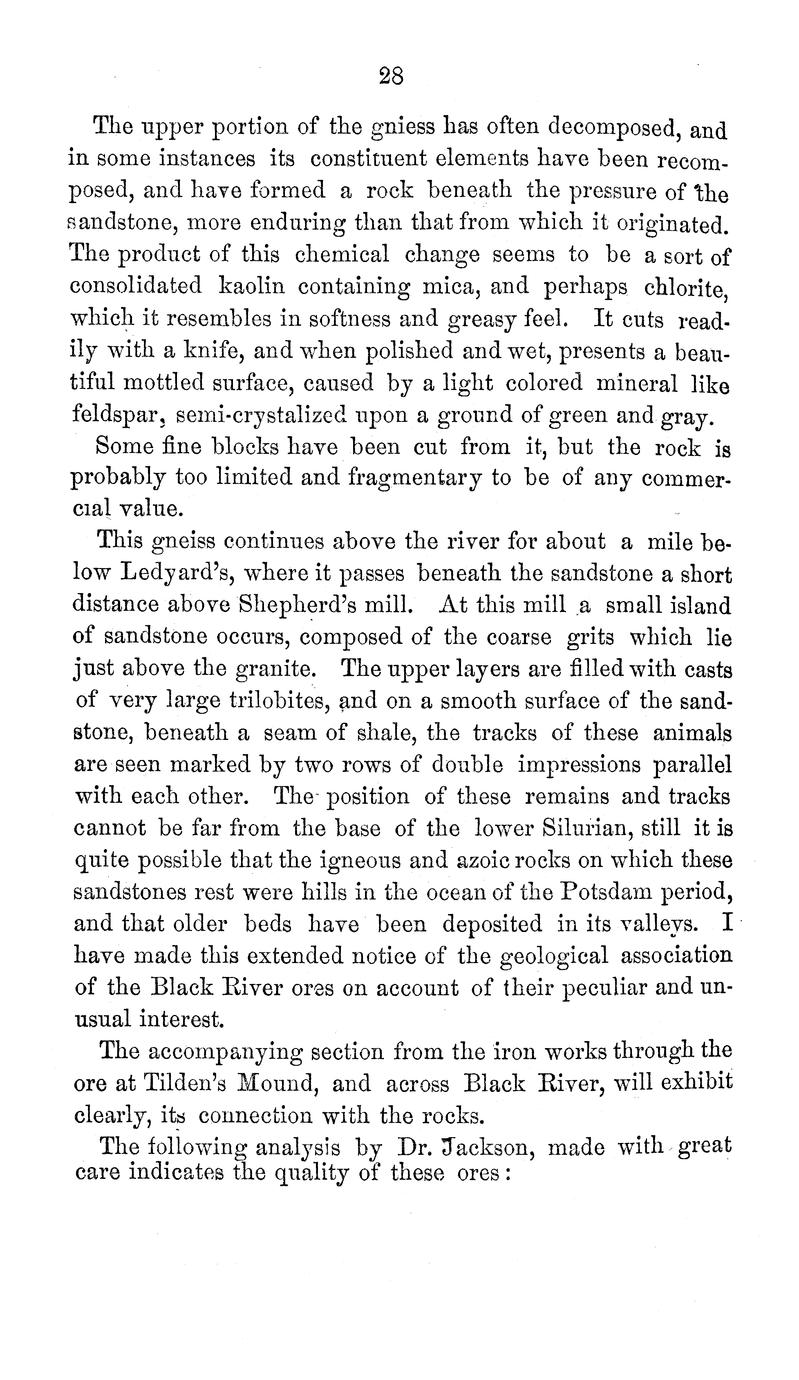 28

The upper portion of the gniess has often decomposed, and in some instances its constituent elements have been recomposed, and have formed a rock beneath the pressure of the sandstone, more enduring than that from which it originated. The product of this chemical change seems to be a sort of consolidated kaolin containing mica, and perhaps chlorite, which it resembles in softness and greasy feel. It cuts readily with a knife, and when polished and wet, presents a beautiful mottled surface, caused by a light colored mineral like feldspar, semi-crystalized upon a ground of green and gray.

Some fine blocks have been cut from it, but the rock is probably too limited and fragmentary to be of any commercial value.

This gneiss continues above the river for about a mile below Ledyard's, where it passes beneath the sandstone a short distance above Shepherd's mill. At this mill a small island of sandstone occurs, composed of the coarse grits which lie just above the granite. The upper layers are filled with casts of very large trilobites, and on a smooth surface of the sandstone, beneath a seam of shale, the tracks of these animals are seen marked by two rows of double impressions parallel with each other. The position of these remains and tracks cannot be far from the base of the lower Silurian, still it is quite possible that the igneous and azoic rocks on which these sandstones rest were hills in the ocean of the Potsdam period, and that older beds have been deposited in its valleys. I have made this extended notice of the geological association of the Black River ores on account of their peculiar and unusual interest.

The accompanying section from the iron works through the ore at Tilden's Mound, and across Black River, will exhibit clearly, its connection with the rocks.

The following analysis by Dr. Jackson, made with great care indicates the quality of these ores: